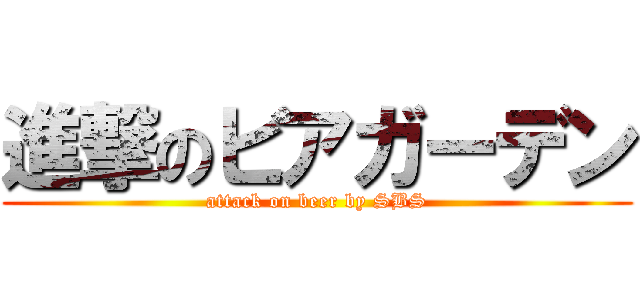 進撃のビアガーデン
attack on beer by SBS